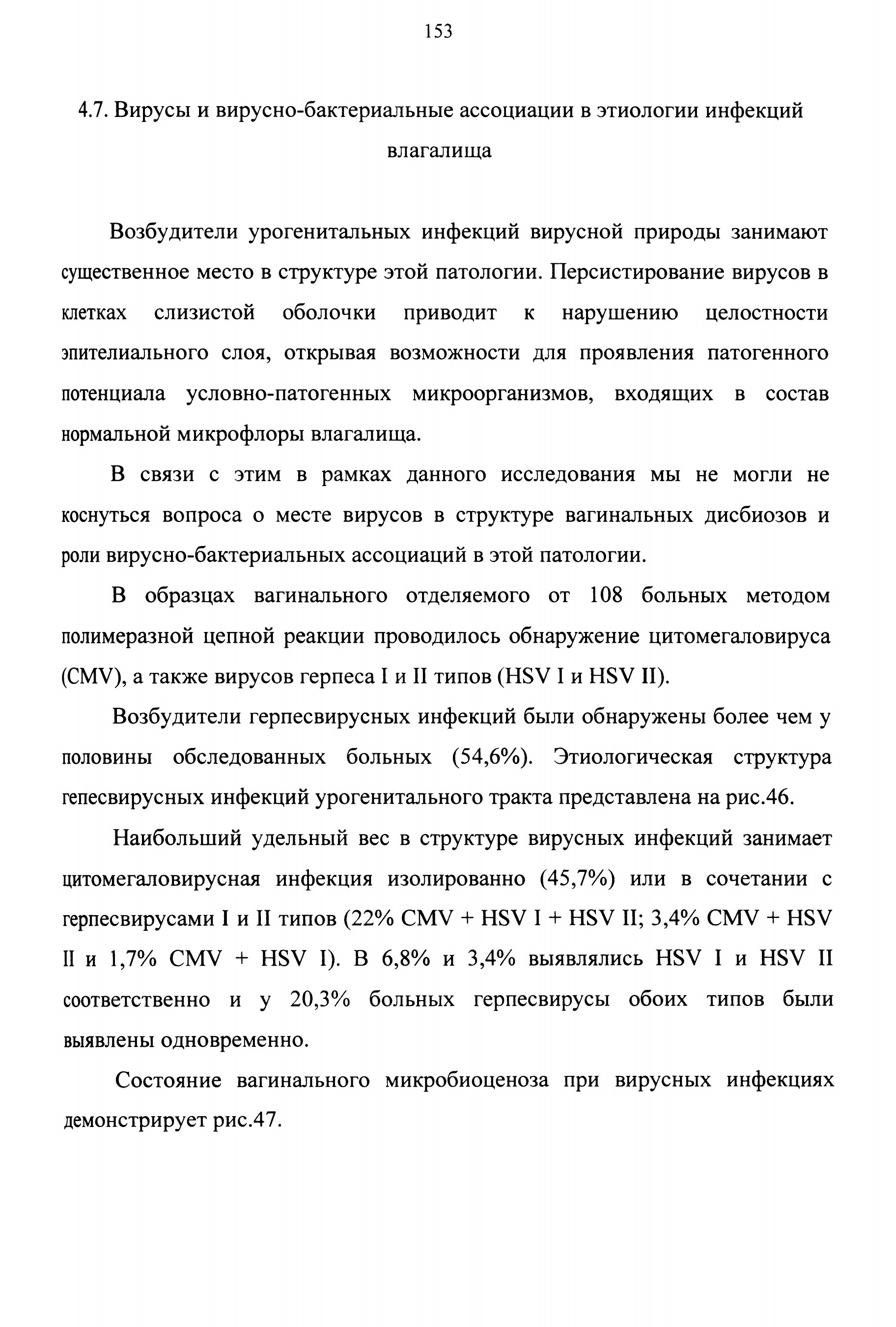 153

4.7. Вирусы и вирусно-бактериальные ассоциации в этиологии инфекций влагалища

Возбудители урогенитальных инфекций вирусной природы занимают существенное место в структуре этой патологии. Персистирование вирусов в клетках слизистой оболочки приводит к нарушению целостности эпителиального слоя, открывая возможности для проявления патогенного потенциала условно-патогенных микроорганизмов, входящих в состав нормальной микрофлоры влагалища.

В связи с этим в рамках данного исследования мы не могли не коснуться вопроса о месте вирусов в структуре вагинальных дисбиозов и роли вирусно-бактериальных ассоциаций в этой патологии.

В образцах вагинального отделяемого от 108 больных методом полимеразной цепной реакции проводилось обнаружение цитомегаловируса (CMV), а также вирусов герпеса I и II типов (HSV I и HSV II).

Возбудители герпесвирусных инфекций были обнаружены более чем у половины обследованных больных (54,6%). Этиологическая структура гепесвирусных инфекций урогенитального тракта представлена на рис.46.

Наибольший удельный вес в структуре вирусных инфекций занимает цитомегаловирусная инфекция изолированно (45,7%) или в сочетании с герпесвирусами I и II типов (22% CMV + HSV I + HSV II; 3,4% CMV + HSV II и 1,7% CMV + HSV I). В 6,8% и 3,4% выявлялись HSV I и HSV II соответственно и у 20,3% больных герпесвирусы обоих типов были выявлены одновременно.

Состояние вагинального микробиоценоза при вирусных инфекциях демонстрирует рис.47.